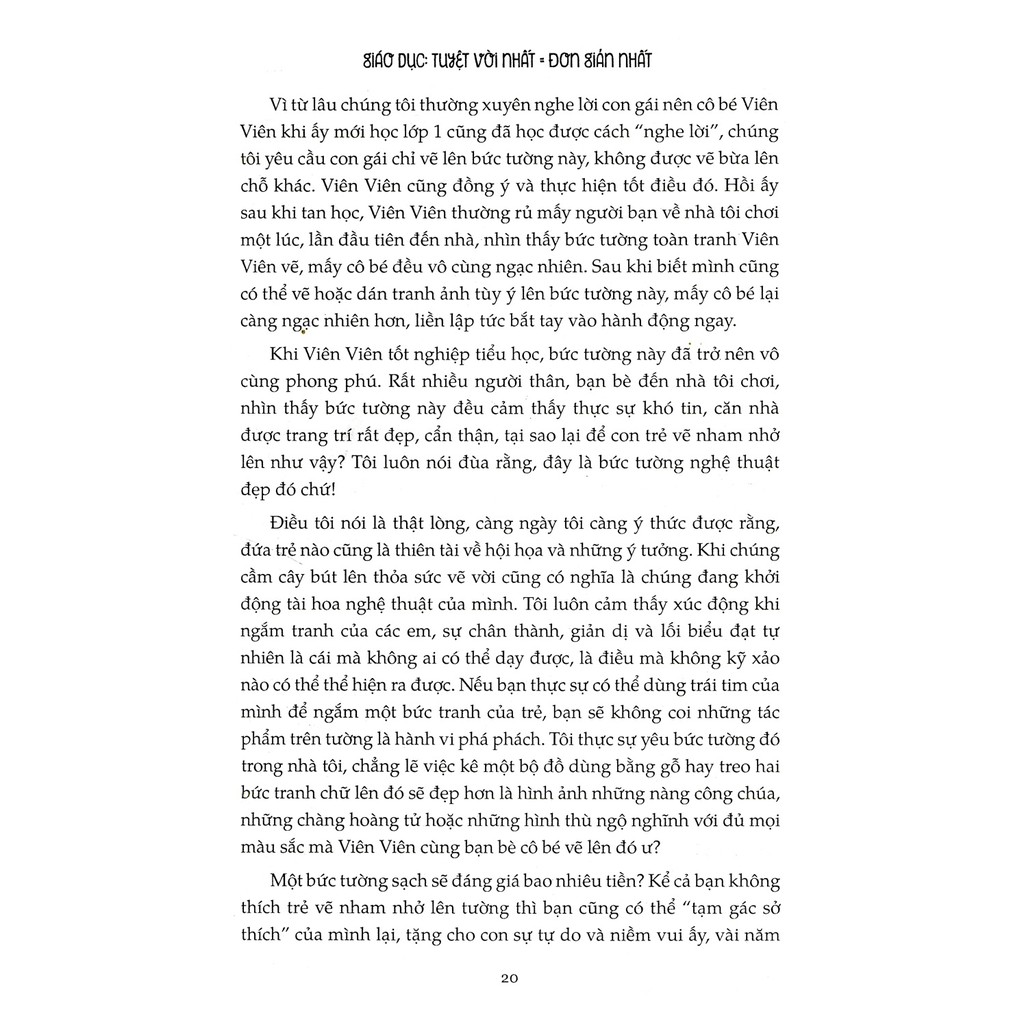 GIÁO DỤC: TUYỆT VỜI NHẤT = ĐƠN GIẢN NHẤT

Vì từ lâu chúng tôi thường xuyên nghe lời con gái nên cô bé Viên Viên khi ấy mới học lớp 1 cũng đã học được cách "nghe lời", chúng tôi yêu cầu con gái chỉ vẽ lên bức tường này, không được vẽ bừa lên chỗ khác. Viên Viên cũng đồng ý và thực hiện tốt điều đó. Hồi ấy sau khi tan học, Viên Viên thường rủ mấy người bạn về nhà tôi chơi một lúc, lần đầu tiên đến nhà, nhìn thấy bức tường toàn tranh Viên Viên vẽ, mấy cô bé đều vô cùng ngạc nhiên. Sau khi biết mình cũng có thể vẽ hoặc dán tranh ảnh tùy ý lên bức tường này, mấy cô bé lại càng ngạc nhiên hơn, liền lập tức bắt tay vào hành động ngay.

Khi Viên Viên tốt nghiệp tiểu học, bức tường này đã trở nên vô cùng phong phú. Rất nhiều người thân, bạn bè đến nhà tôi chơi, nhìn thấy bức tường này đều cảm thấy thực sự khó tin, căn nhà được trang trí rất đẹp, cẩn thận, tại sao lại để con trẻ vẽ nham nhở lên như vậy? Tôi luôn nói đùa rằng, đây là bức tường nghệ thuật đẹp đó chứ!

Điều tôi nói là thật lòng, càng ngày tôi càng ý thức được rằng, đứa trẻ nào cũng là thiên tài về hội họa và những ý tưởng. Khi chúng cầm cây bút lên thỏa sức vẽ vời cũng có nghĩa là chúng đang khởi động tài hoa nghệ thuật của mình. Tôi luôn cảm thấy xúc động khi ngắm tranh của các em, sự chân thành, giản dị và lối biểu đạt tự nhiên là cái mà không ai có thể dạy được, là điều mà không kỹ xảo nào có thể thể hiện ra được. Nếu bạn thực sự có thể dùng trái tim của mình để ngắm một bức tranh của trẻ, bạn sẽ không coi những tác phẩm trên tường là hành vi phá phách. Tôi thực sự yêu bức tường đó trong nhà tôi, chẳng lẽ việc kê một bộ đồ dùng bằng gỗ hay treo hai bức tranh chữ lên đó sẽ đẹp hơn là hình ảnh những nàng công chúa, những chàng hoàng tử hoặc những hình thù ngộ nghĩnh với đủ mọi màu sắc mà Viên Viên cùng bạn bè cô bé vẽ lên đó ư?

Một bức tường sạch sẽ đáng giá bao nhiêu tiền? Kể cả bạn không thích trẻ vẽ nham nhở lên tường thì bạn cũng có thể "tạm gác sở thích" của mình lại, tặng cho con sự tự do và niềm vui ấy, vài năm

20